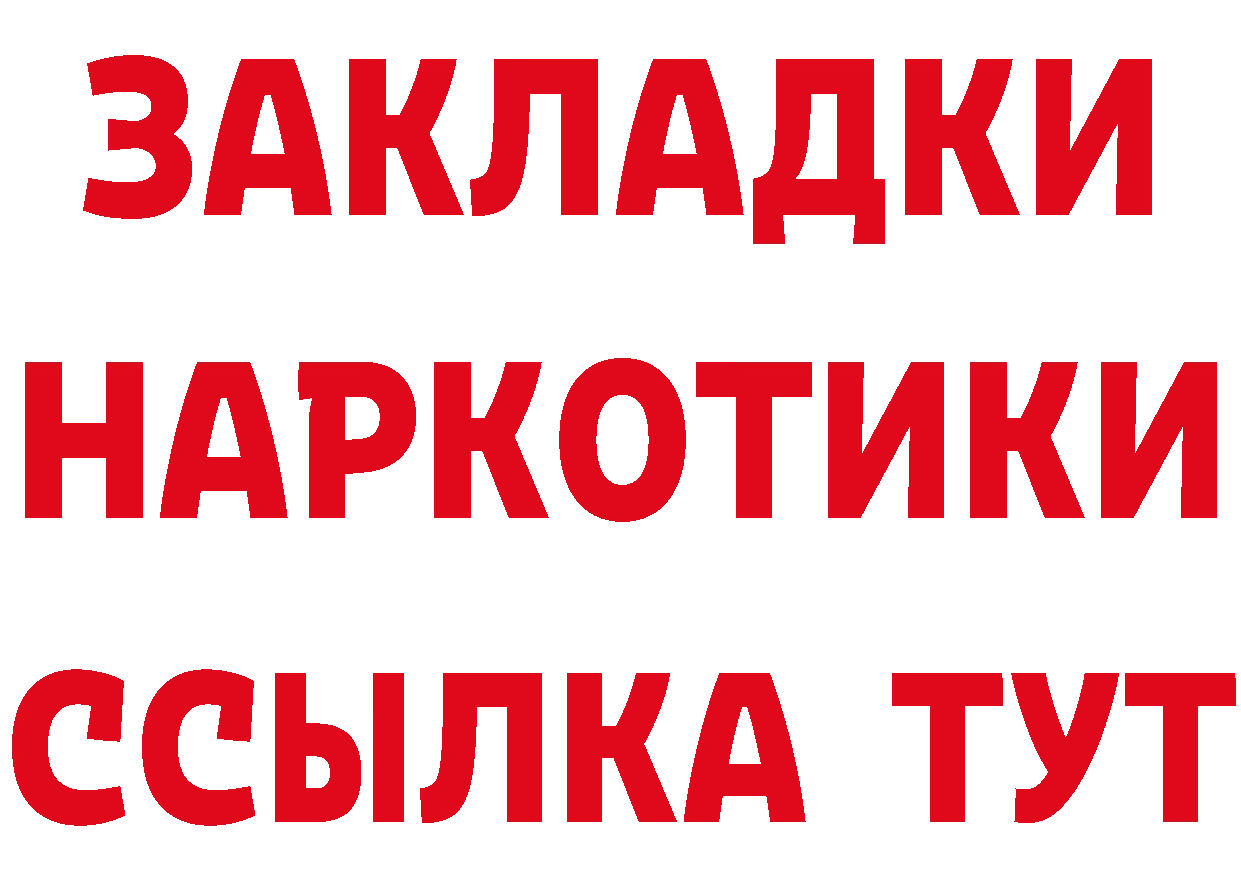 ЗАКЛАДКИ НАРКОТИКИ ССЫЛКА ТУТ